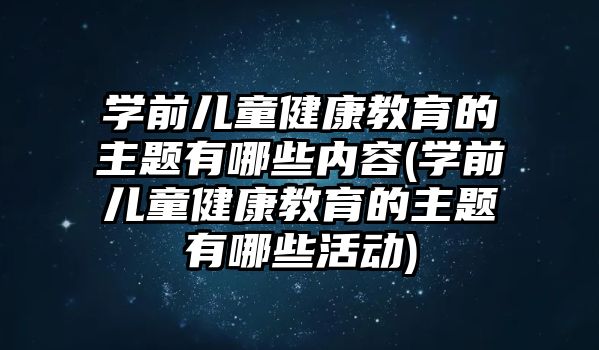 学前儿童健康教育的主题有哪些内容(学前儿童健康教育的主题有哪些活动)